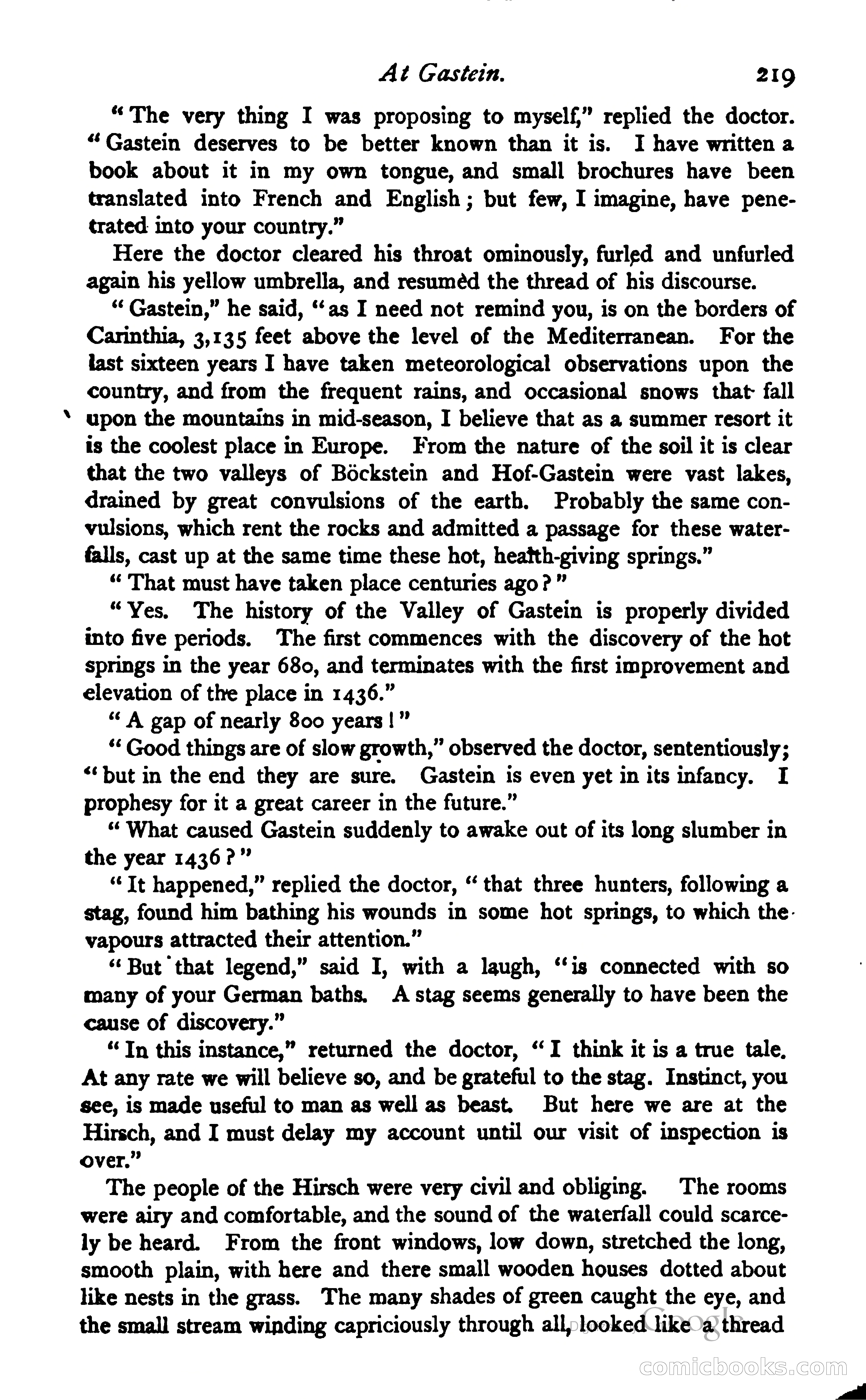 At Gastein. 219

"The very thing I was proposing to myself," replied the doctor. "Gastein deserves to be better known than it is. I have written a book about it in my own tongue, and small brochures have been translated into French and English; but few, I imagine, have penetrated into your country."

Here the doctor cleared his throat ominously, furled and unfurled again his yellow umbrella, and resumed the thread of his discourse.

"Gastein," he said, "as I need not remind you, is on the borders of Carinthia, 3,135 feet above the level of the Mediterranean. For the last sixteen years I have taken meteorological observations upon the country, and from the frequent rains, and occasional snows that fall upon the mountains in mid-season, I believe that as a summer resort it is the coolest place in Europe. From the nature of the soil it is clear that the two valleys of Böckstein and Hof-Gastein were vast lakes, drained by great convulsions of the earth. Probably the same convulsions, which rent the rocks and admitted a passage for these waterfalls, cast up at the same time these hot, health-giving springs."

"That must have taken place centuries ago?"

"Yes. The history of the Valley of Gastein is properly divided into five periods. The first commences with the discovery of the hot springs in the year 680, and terminates with the first improvement and elevation of the place in 1436."

"A gap of nearly 800 years!"

"Good things are of slow growth," observed the doctor, sententiously; "but in the end they are sure. Gastein is even yet in its infancy. I prophesy for it a great career in the future."

"What caused Gastein suddenly to awake out of its long slumber in the year 1436?"

"It happened," replied the doctor, "that three hunters, following a stag, found him bathing his wounds in some hot springs, to which the vapours attracted their attention."

"But that legend," said I, with a laugh, "is connected with so many of your German baths. A stag seems generally to have been the cause of discovery."

"In this instance," returned the doctor, "I think it is a true tale. At any rate we will believe so, and be grateful to the stag. Instinct, you see, is made useful to man as well as beast. But here we are at the Hirsch, and I must delay my account until our visit of inspection is over."

The people of the Hirsch were very civil and obliging. The rooms were airy and comfortable, and the sound of the waterfall could scarcely be heard. From the front windows, low down, stretched the long, smooth plain, with here and there small wooden houses dotted about like nests in the grass. The many shades of green caught the eye, and the small stream winding capriciously through all, looked like a thread

Google

comicbooks.com